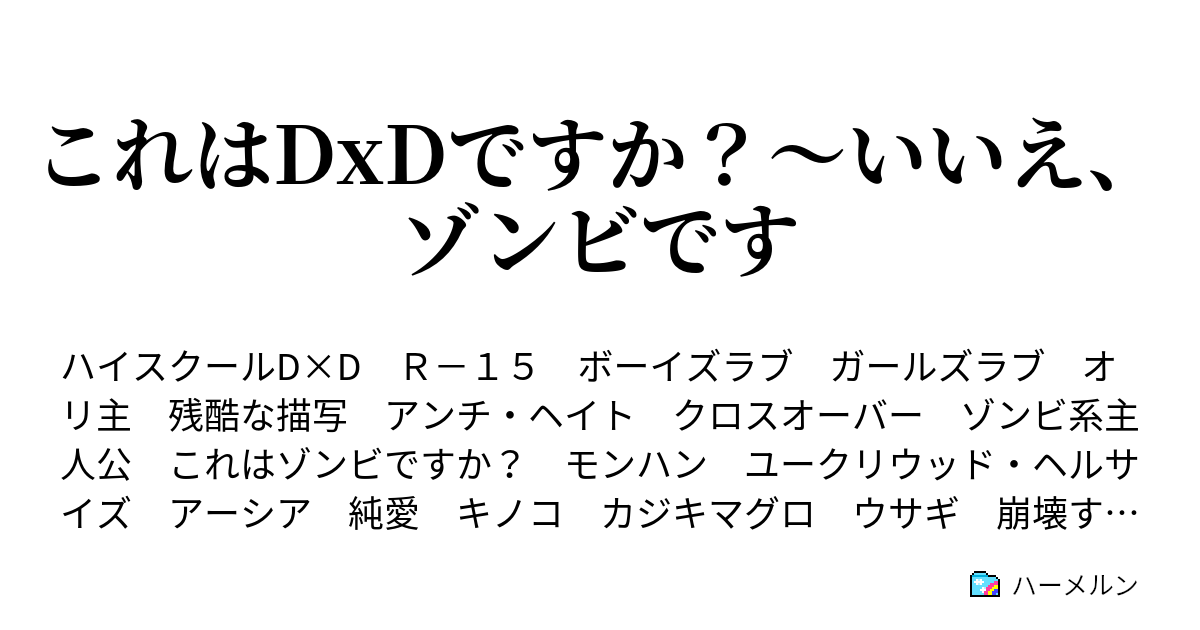 これはDxDですか？～いいえ、ゾンビです

ハイスクールD×D　Ｒ－１５　ボーイズラブ　ガールズラブ　オリ主　残酷な描写　アンチ・ヘイト　クロスオーバー　ゾンビ系主人公　これはゾンビですか？　モンハン　ユークリウッド・ヘルサイズ　アーシア　純愛　キノコ　カジキマグロ　ウサギ　崩壊す…

ハーメルン